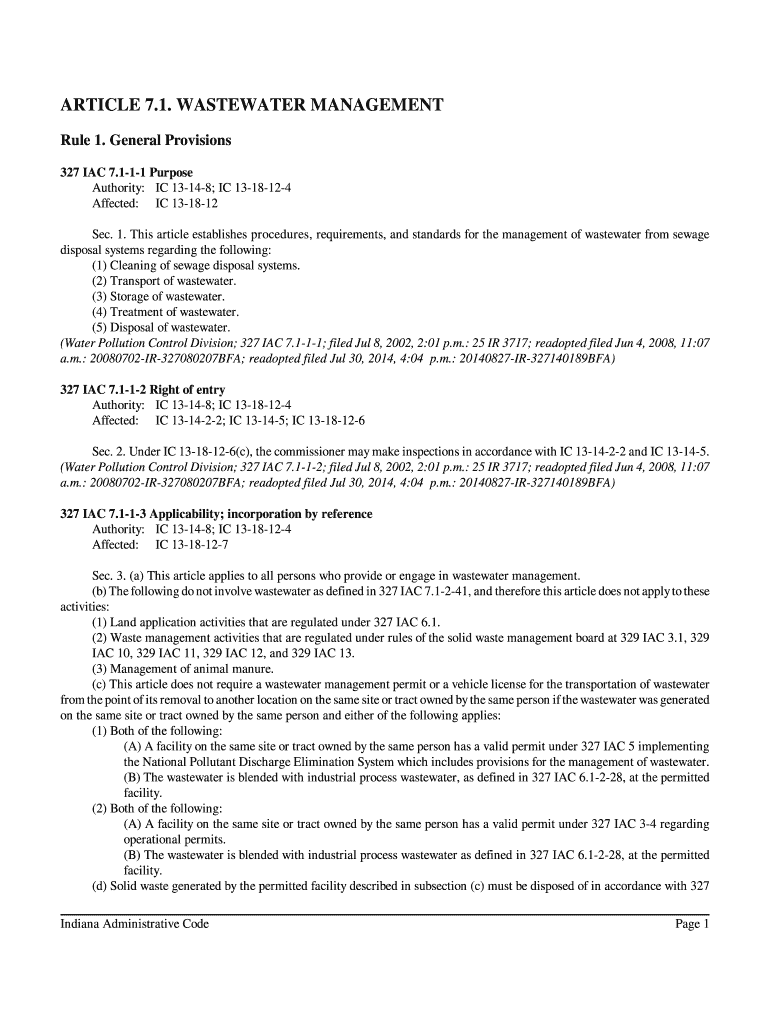 ARTICLE 7.1. WASTEWATER MANAGEMENT

Rule 1. General Provisions

327 IAC 7.1-1-1 Purpose
Authority: IC 13-14-8; IC 13-18-12-4
Affected: IC 13-18-12

Sec. 1. This article establishes procedures, requirements, and standards for the management of wastewater from sewage disposal systems regarding the following:
(1) Cleaning of sewage disposal systems.
(2) Transport of wastewater.
(3) Storage of wastewater.
(4) Treatment of wastewater.
(5) Disposal of wastewater.
(Water Pollution Control Division; 327 IAC 7.1-1-1; filed Jul 8, 2002, 2:01 p.m.: 25 IR 3717; readopted filed Jun 4, 2008, 11:07 a.m.: 20080702-IR-327080207BFA; readopted filed Jul 30, 2014, 4:04 p.m.: 20140827-IR-327140189BFA)

327 IAC 7.1-1-2 Right of entry
Authority: IC 13-14-8; IC 13-18-12-4
Affected: IC 13-14-2-2; IC 13-14-5; IC 13-18-12-6

Sec. 2. Under IC 13-18-12-6(c), the commissioner may make inspections in accordance with IC 13-14-2-2 and IC 13-14-5. (Water Pollution Control Division; 327 IAC 7.1-1-2; filed Jul 8, 2002, 2:01 p.m.: 25 IR 3717; readopted filed Jun 4, 2008, 11:07 a.m.: 20080702-IR-327080207BFA; readopted filed Jul 30, 2014, 4:04 p.m.: 20140827-IR-327140189BFA)

327 IAC 7.1-1-3 Applicability; incorporation by reference
Authority: IC 13-14-8; IC 13-18-12-4
Affected: IC 13-18-12-7

Sec. 3. (a) This article applies to all persons who provide or engage in wastewater management.
(b) The following do not involve wastewater as defined in 327 IAC 7.1-2-41, and therefore this article does not apply to these activities:
(1) Land application activities that are regulated under 327 IAC 6.1.
(2) Waste management activities that are regulated under rules of the solid waste management board at 329 IAC 3.1, 329 IAC 10, 329 IAC 11, 329 IAC 12, and 329 IAC 13.
(3) Management of animal manure.
(c) This article does not require a wastewater management permit or a vehicle license for the transportation of wastewater from the point of its removal to another location on the same site or tract owned by the same person if the wastewater was generated on the same site or tract owned by the same person and either of the following applies:
(1) Both of the following:
(A) A facility on the same site or tract owned by the same person has a valid permit under 327 IAC 5 implementing the National Pollutant Discharge Elimination System which includes provisions for the management of wastewater.
(B) The wastewater is blended with industrial process wastewater, as defined in 327 IAC 6.1-2-28, at the permitted facility.
(2) Both of the following:
(A) A facility on the same site or tract owned by the same person has a valid permit under 327 IAC 3-4 regarding operational permits.
(B) The wastewater is blended with industrial process wastewater as defined in 327 IAC 6.1-2-28, at the permitted facility.
(d) Solid waste generated by the permitted facility described in subsection (c) must be disposed of in accordance with 327

Indiana Administrative Code Page 1